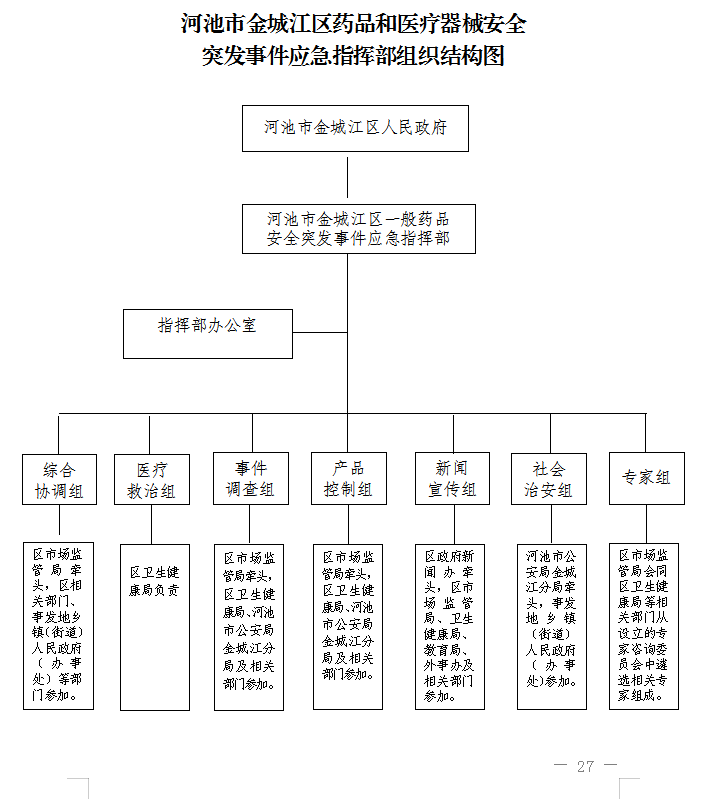 河池市金城江区药品和医疗器械安全突发事件应急指挥部组织结构图

河池市金城江区人民政府

河池市金城江区一般药品安全突发事件应急指挥部

指挥部办公室

综合协调组

医疗救治组

事件调查组

产品控制组

新闻宣传组

社会治安组

专家组

区市场监管局牵头，区相关部门、事发地乡镇（街道）人民政府（办事处）等部门参加。

区卫生健康局负责

区市场监管局牵头，区卫生健康局、河池市公安局金城江分局及相关部门参加。

区市场监管局牵头，区卫生健康局、河池市公安局金城江分局及相关部门参加。

区政府新闻办牵头，区市场监管局、卫生健康局、教育局、外事办及相关部门参加。

河池市公安局金城江分局牵头，事发地乡镇（街道）人民政府（办事处）参加。

区市场监管局会同区卫生健康局等相关部门从设立的专家咨询委员会中遴选相关专家组成。

— 27 —